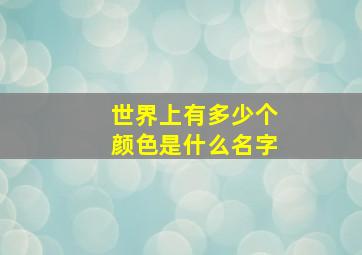 世界上有多少个
颜色是什么名字